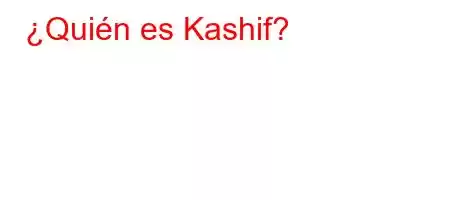 ¿Quién es Kashif?